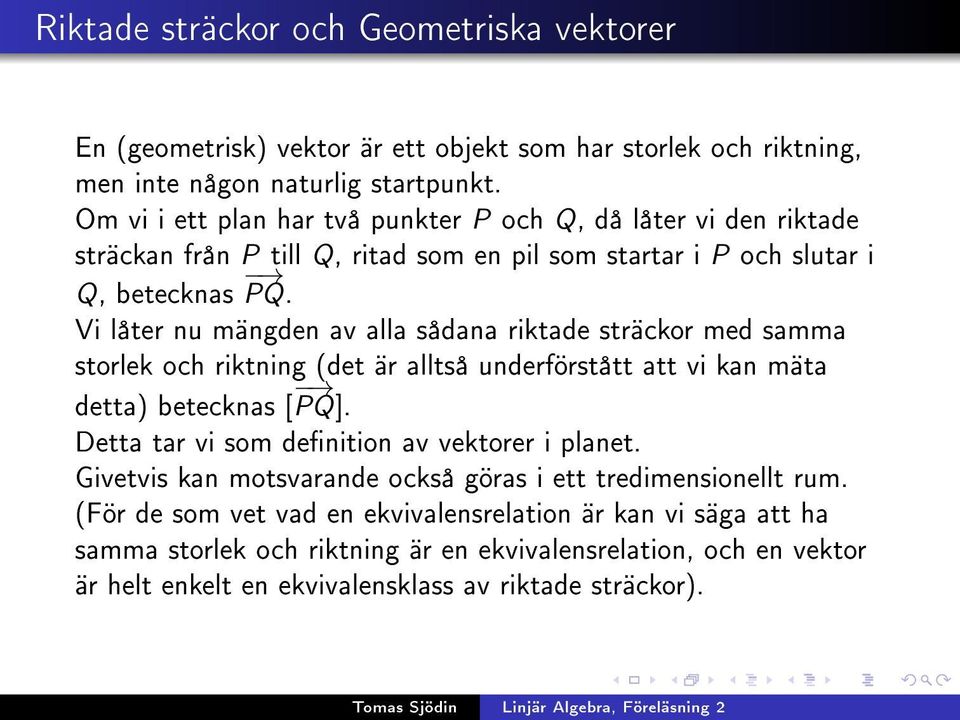 Riktade sträckor och Geometriska vektorer

En (geometrisk) vektor är ett objekt som har storlek och riktning, men inte någon naturlig startpunkt.
Om vi i ett plan har två punkter $P$ och $Q$, då låter vi den riktade sträckan från $P$ till $Q$, ritad som en pil som startar i $P$ och slutar i $Q$, betecknas $\overrightarrow{PQ}$.
Vi låter nu mängden av alla sådana riktade sträckor med samma storlek och riktning (det är alltså underförstått att vi kan mäta detta) betecknas $[\overrightarrow{PQ}]$.
Detta tar vi som definition av vektorer i planet.
Givetvis kan motsvarande också göras i ett tredimensionellt rum.
(För de som vet vad en ekvivalensrelation är kan vi säga att ha samma storlek och riktning är en ekvivalensrelation, och en vektor är helt enkelt en ekvivalensklass av riktade sträckor).

Tomas Sjödin Linjär Algebra, Föreläsning 2